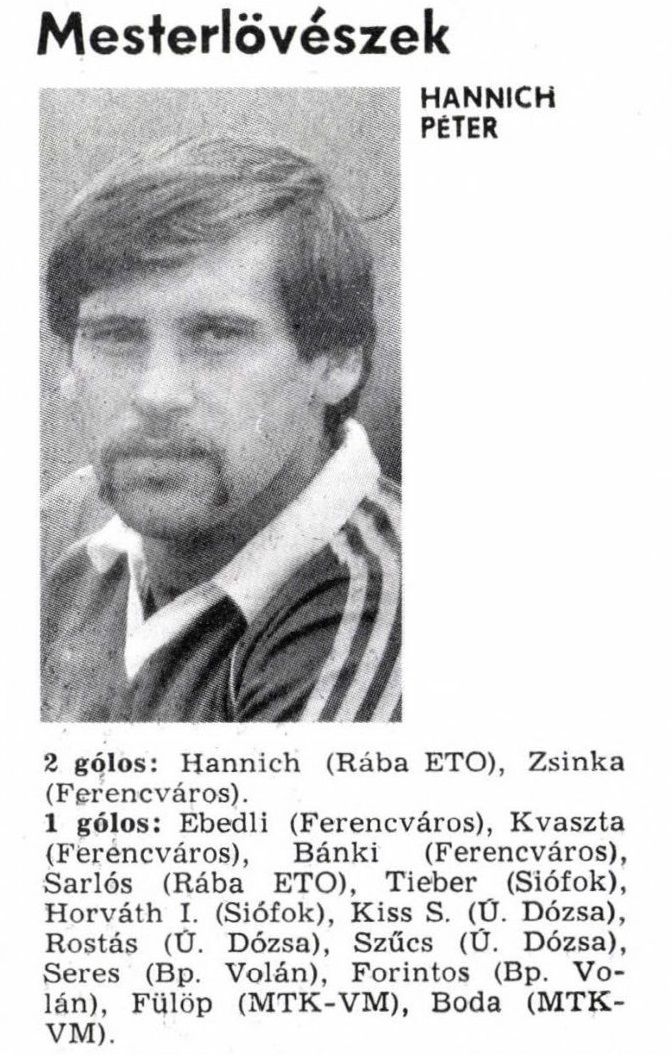 Mesterlövészek

HANNICH PÉTER

2 gólos: Hannich (Rába ETO), Zsinka (Ferencváros).
1 gólos: Ebedli (Ferencváros), Kvaszta (Ferencváros), Bánki (Ferencváros), Sarlós (Rába ETO), Tieber (Siófok), Horváth I. (Siófok), Kiss S. (Ú. Dózsa), Rostás (Ú. Dózsa), Szűcs (Ú. Dózsa), Seres (Bp. Volán), Forintos (Bp. Volán), Fülöp (MTK-VM), Boda (MTK-VM).